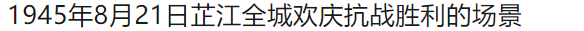 1945年8月21日芷江全城欢庆抗战胜利的场景